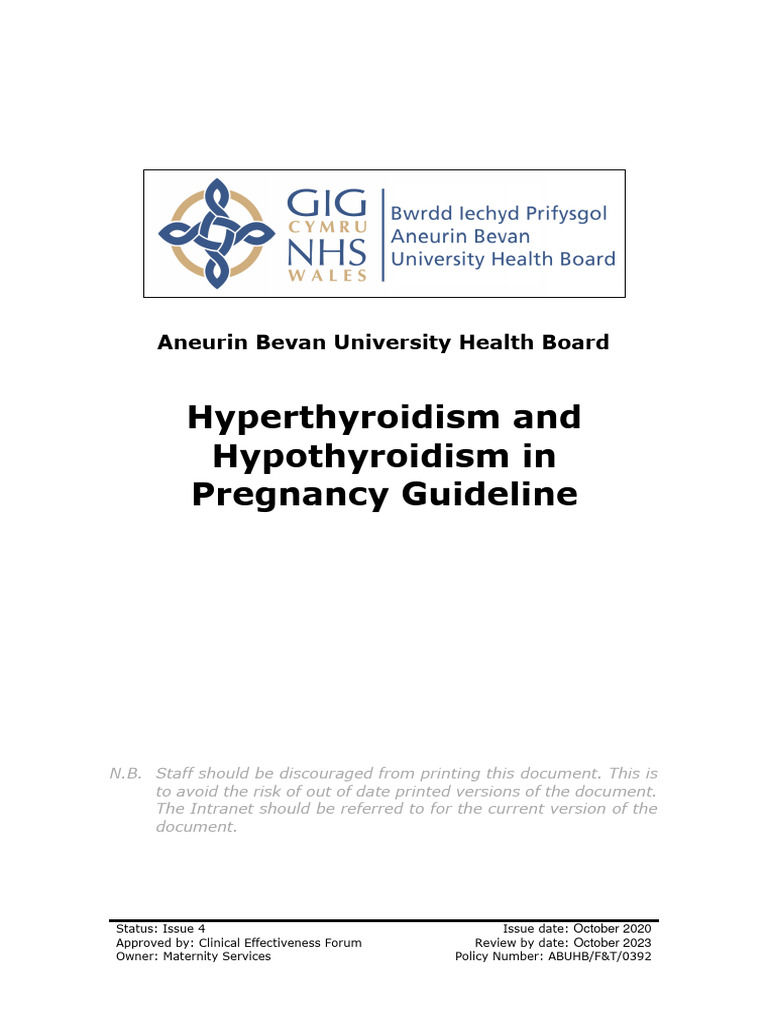 GIG CYMRU NHS WALES
Bwrdd Iechyd Prifysgol Aneurin Bevan University Health Board

Aneurin Bevan University Health Board

Hyperthyroidism and Hypothyroidism in Pregnancy Guideline

N.B. Staff should be discouraged from printing this document. This is to avoid the risk of out of date printed versions of the document. The Intranet should be referred to for the current version of the document.

Status: Issue 4
Approved by: Clinical Effectiveness Forum
Owner: Maternity Services

Issue date: October 2020
Review by date: October 2023
Policy Number: ABUHB/F&T/0392